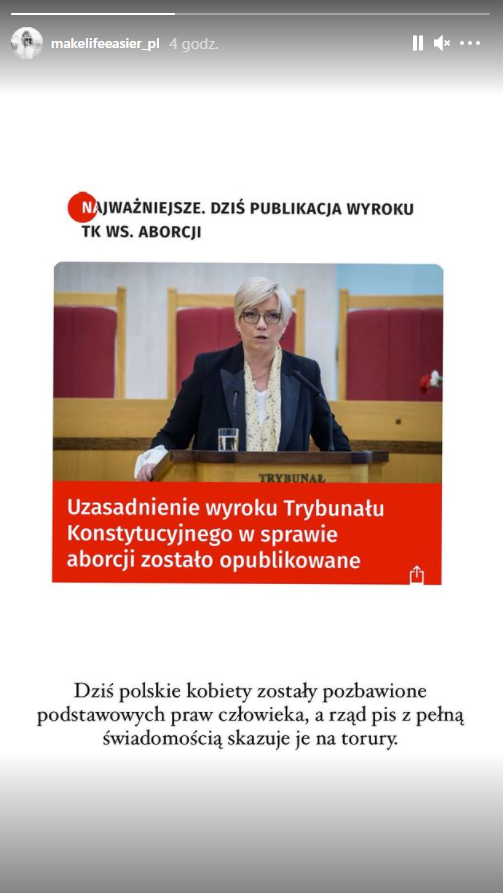 makelifeeasier_pl 4 godz.

NAJWAŻNIEJSZE. DZIŚ PUBLIKACJA WYROKU TK WS. ABORCJI

TRYBUNAŁ

Uzasadnienie wyroku Trybunału Konstytucyjnego w sprawie aborcji zostało opublikowane

Dziś polskie kobiety zostały pozbawione podstawowych praw człowieka, a rząd pis z pełną świadomością skazuje je na torury.